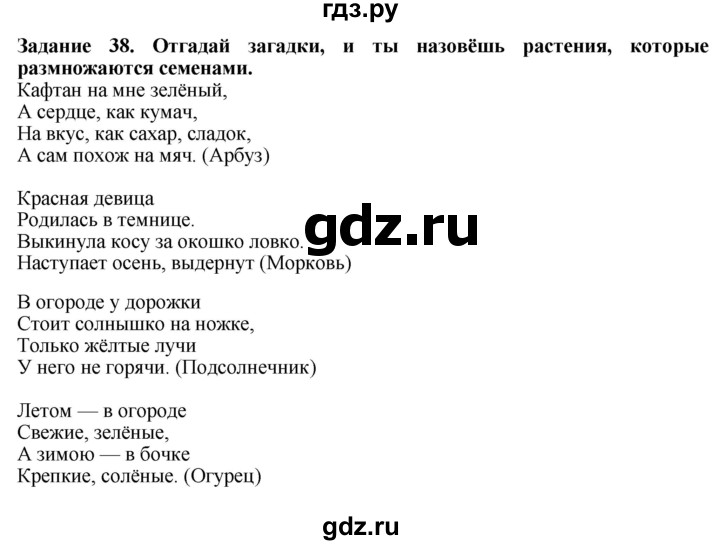 гдз.ру

**Задание 38. Отгадай загадки, и ты назовёшь растения, которые размножаются семенами.**

Кафтан на мне зелёный,
А сердце, как кумач,
На вкус, как сахар, сладок,
А сам похож на мяч. (Арбуз)

Красная девица
Родилась в темнице.
Выкинула косу за окошко ловко.
Наступает осень, выдернут (Морковь)

gdz.ru

В огороде у дорожки
Стоит солнышко на ножке,
Только жёлтые лучи
У него не горячи. (Подсолнечник)

Летом — в огороде
Свежие, зелёные,
А зимою — в бочке
Крепкие, солёные. (Огурец)

gdz.ru